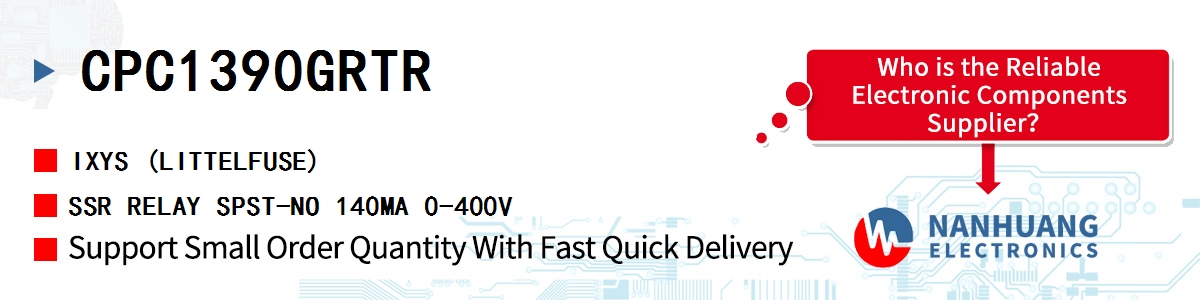 CPC1390GRTR

IXYS (LITTELFUSE)

SSR RELAY SPST-NO 140MA 0-400V

Support Small Order Quantity With Fast Quick Delivery

Who is the Reliable Electronic Components Supplier?

NANHUANG ELECTRONICS